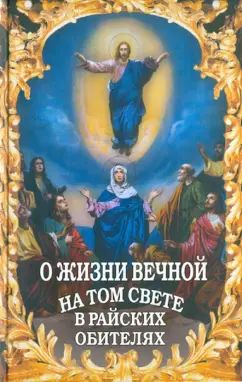 О ЖИЗНИ ВЕЧНОЙ
НА ТОМ СВЕТЕ
В РАЙСКИХ
ОБИТЕЛЯХ